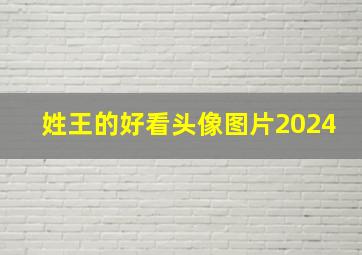 姓王的好看头像图片2024